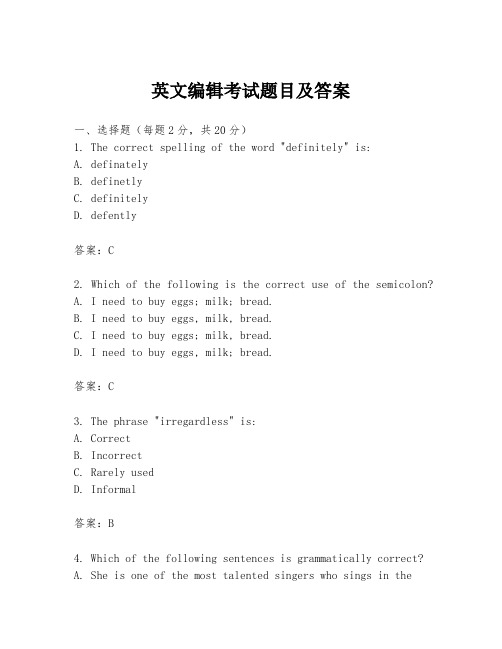 英文编辑考试题目及答案

一、选择题（每题2分，共20分）
1. The correct spelling of the word "definitely" is:
A. definately
B. definetly
C. definitely
D. defently

答案：C

2. Which of the following is the correct use of the semicolon?
A. I need to buy eggs; milk; bread.
B. I need to buy eggs, milk, bread.
C. I need to buy eggs; milk, bread.
D. I need to buy eggs, milk; bread.

答案：C

3. The phrase "irregardless" is:
A. Correct
B. Incorrect
C. Rarely used
D. Informal

答案：B

4. Which of the following sentences is grammatically correct?
A. She is one of the most talented singers who sings in the